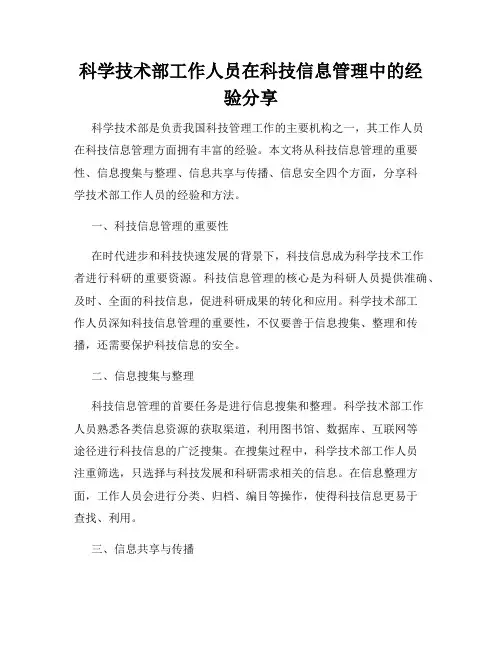 科学技术部工作人员在科技信息管理中的经验分享

科学技术部是负责我国科技管理工作的主要机构之一，其工作人员在科技信息管理方面拥有丰富的经验。本文将从科技信息管理的重要性、信息搜集与整理、信息共享与传播、信息安全四个方面，分享科学技术部工作人员的经验和方法。

一、科技信息管理的重要性

在时代进步和科技快速发展的背景下，科技信息成为科学技术工作者进行科研的重要资源。科技信息管理的核心是为科研人员提供准确、及时、全面的科技信息，促进科研成果的转化和应用。科学技术部工作人员深知科技信息管理的重要性，不仅要善于信息搜集、整理和传播，还需要保护科技信息的安全。

二、信息搜集与整理

科技信息管理的首要任务是进行信息搜集和整理。科学技术部工作人员熟悉各类信息资源的获取渠道，利用图书馆、数据库、互联网等途径进行科技信息的广泛搜集。在搜集过程中，科学技术部工作人员注重筛选，只选择与科技发展和科研需求相关的信息。在信息整理方面，工作人员会进行分类、归档、编目等操作，使得科技信息更易于查找、利用。

三、信息共享与传播